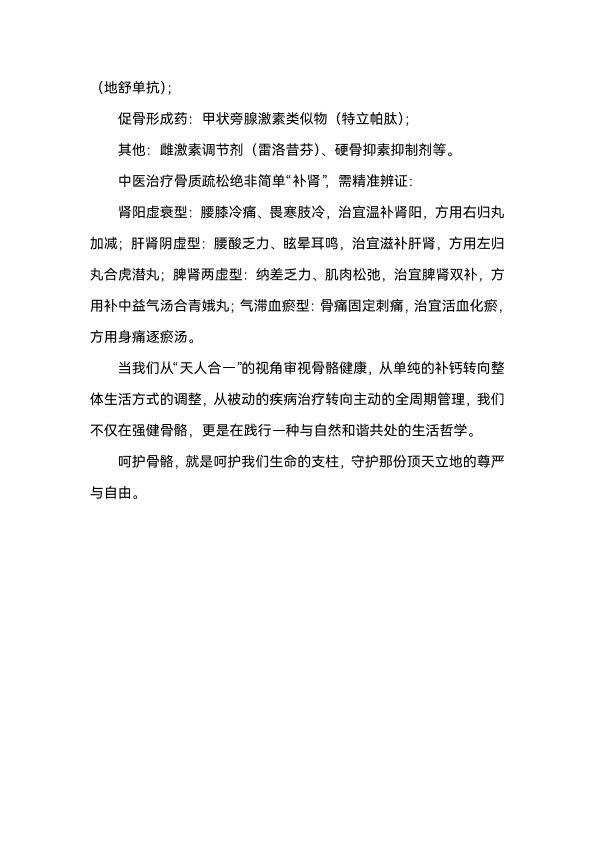 （地舒单抗）；

促骨形成药：甲状旁腺激素类似物（特立帕肽）；

其他：雌激素调节剂（雷洛昔芬）、硬骨抑素抑制剂等。

中医治疗骨质疏松绝非简单“补肾”，需精准辨证：

肾阳虚衰型：腰膝冷痛、畏寒肢冷，治宜温补肾阳，方用右归丸加减；肝肾阴虚型：腰酸乏力、眩晕耳鸣，治宜滋补肝肾，方用左归丸合虎潜丸；脾肾两虚型：纳差乏力、肌肉松弛，治宜脾肾双补，方用补中益气汤合青娥丸；气滞血瘀型：骨痛固定刺痛，治宜活血化瘀，方用身痛逐瘀汤。

当我们从“天人合一”的视角审视骨骼健康，从单纯的补钙转向整体生活方式的调整，从被动的疾病治疗转向主动的全周期管理，我们不仅在强健骨骼，更是在践行一种与自然和谐共处的生活哲学。

呵护骨骼，就是呵护我们生命的支柱，守护那份顶天立地的尊严与自由。